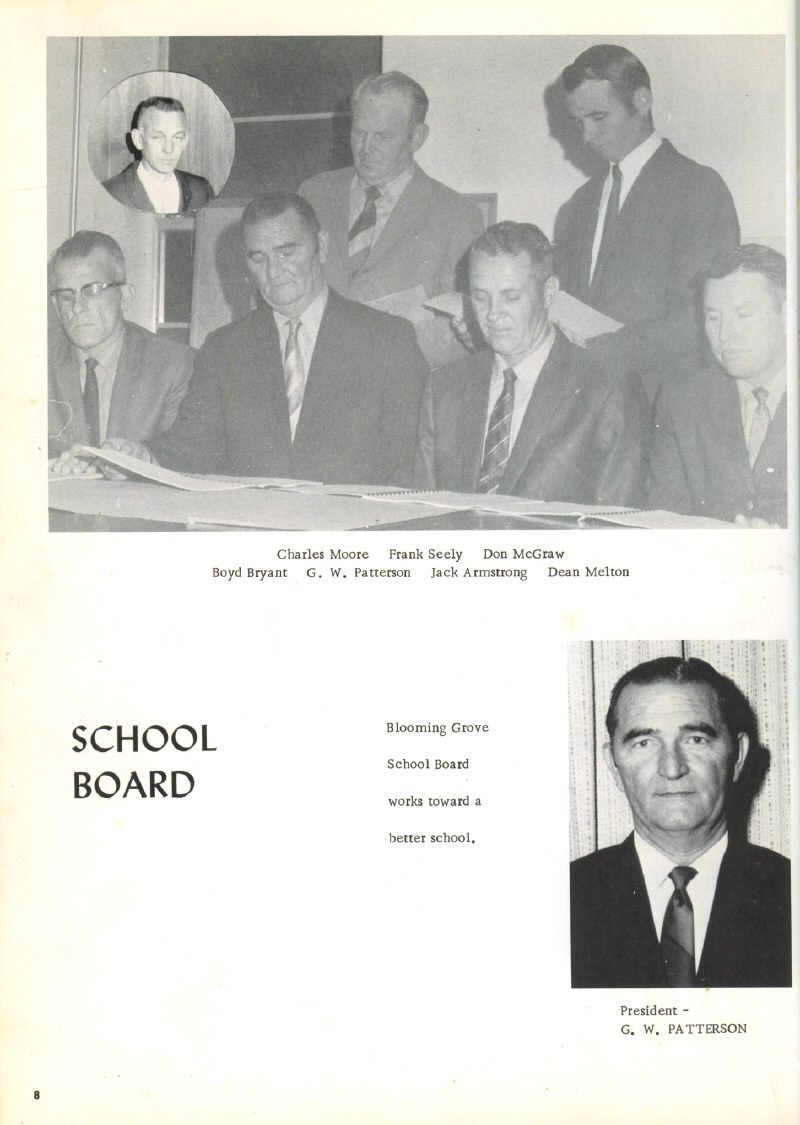 Charles Moore Frank Seely Don McGraw
Boyd Bryant G. W. Patterson Jack Armstrong Dean Melton

SCHOOL BOARD

Blooming Grove School Board works toward a better school.

President -
G. W. PATTERSON

8